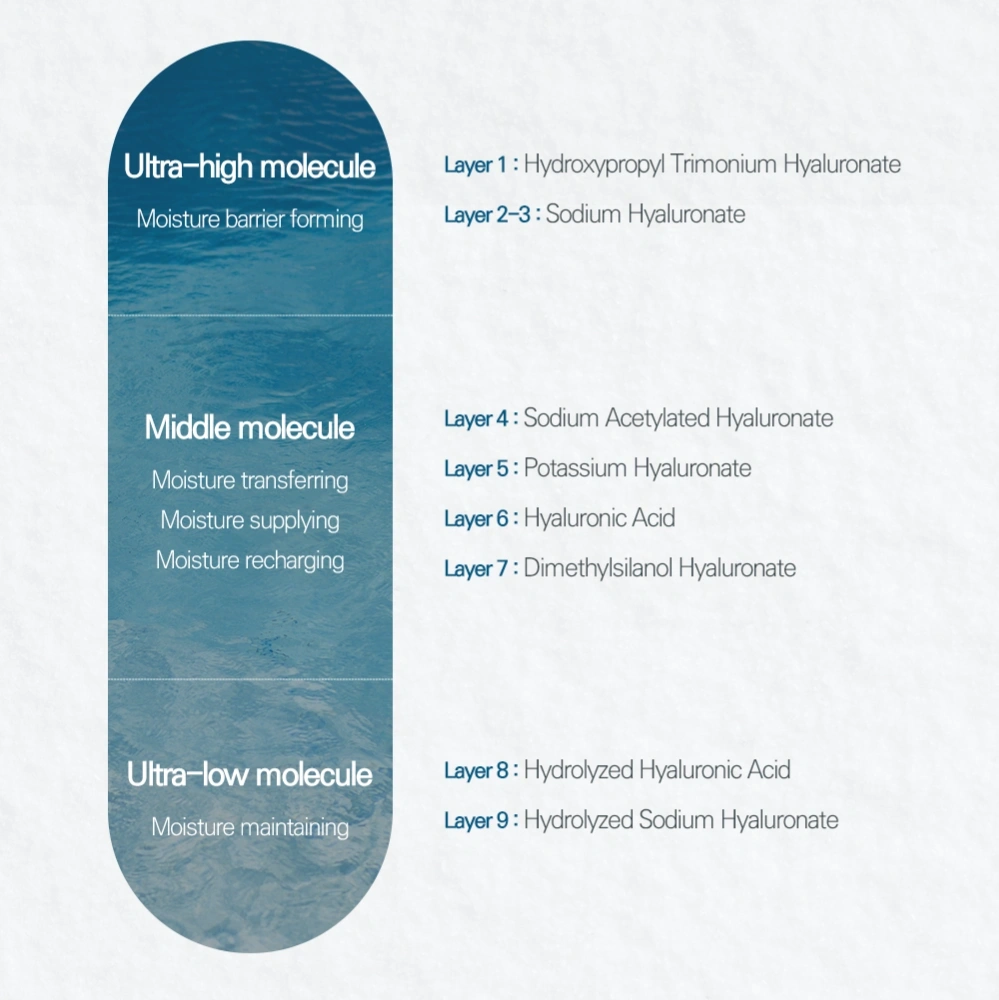 Ultra-high molecule

Moisture barrier forming

Layer 1 : Hydroxypropyl Trimonium Hyaluronate

Layer 2-3 : Sodium Hyaluronate

Middle molecule

Moisture transferring

Moisture supplying

Moisture recharging

Layer 4 : Sodium Acetylated Hyaluronate

Layer 5 : Potassium Hyaluronate

Layer 6 : Hyaluronic Acid

Layer 7 : Dimethylsilanol Hyaluronate

Ultra-low molecule

Moisture maintaining

Layer 8 : Hydrolyzed Hyaluronic Acid

Layer 9 : Hydrolyzed Sodium Hyaluronate